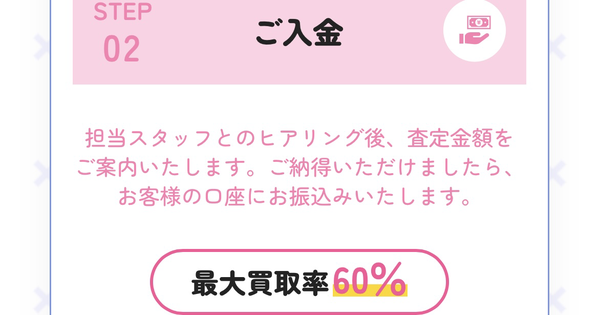 STEP
02

ご入金

担当スタッフとのヒアリング後、査定金額をご案内いたします。ご納得いただけましたら、お客様の口座にお振込みいたします。

最大買取率 60%